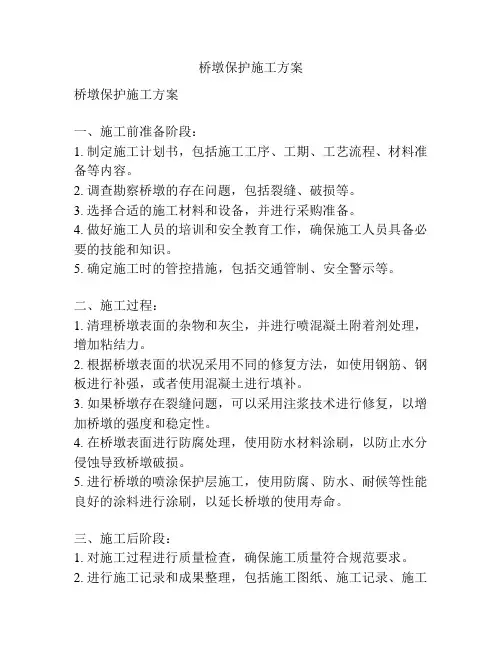 桥墩保护施工方案

桥墩保护施工方案

一、施工前准备阶段：
1. 制定施工计划书，包括施工工序、工期、工艺流程、材料准备等内容。
2. 调查勘察桥墩的存在问题，包括裂缝、破损等。
3. 选择合适的施工材料和设备，并进行采购准备。
4. 做好施工人员的培训和安全教育工作，确保施工人员具备必要的技能和知识。
5. 确定施工时的管控措施，包括交通管制、安全警示等。

二、施工过程：
1. 清理桥墩表面的杂物和灰尘，并进行喷混凝土附着剂处理，增加粘结力。
2. 根据桥墩表面的状况采用不同的修复方法，如使用钢筋、钢板进行补强，或者使用混凝土进行填补。
3. 如果桥墩存在裂缝问题，可以采用注浆技术进行修复，以增加桥墩的强度和稳定性。
4. 在桥墩表面进行防腐处理，使用防水材料涂刷，以防止水分侵蚀导致桥墩破损。
5. 进行桥墩的喷涂保护层施工，使用防腐、防水、耐候等性能良好的涂料进行涂刷，以延长桥墩的使用寿命。

三、施工后阶段：
1. 对施工过程进行质量检查，确保施工质量符合规范要求。
2. 进行施工记录和成果整理，包括施工图纸、施工记录、施工